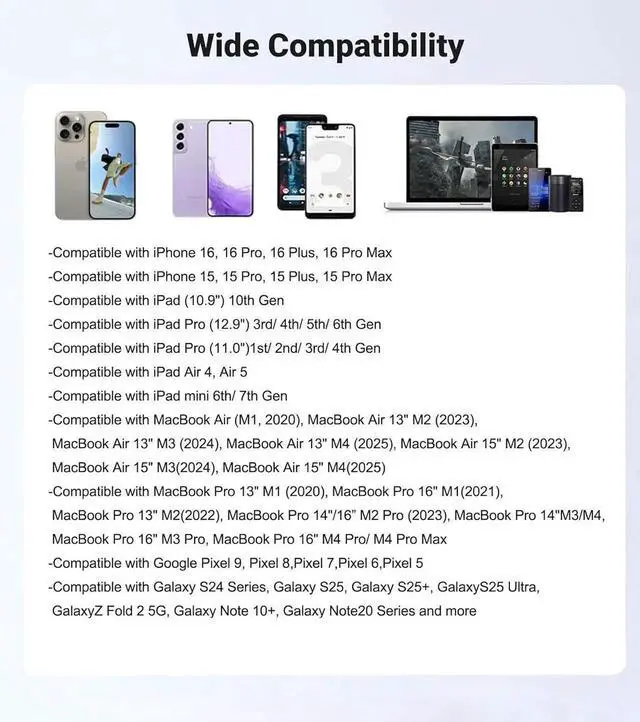 Wide Compatibility

-Compatible with iPhone 16, 16 Pro, 16 Plus, 16 Pro Max
-Compatible with iPhone 15, 15 Pro, 15 Plus, 15 Pro Max
-Compatible with iPad (10.9") 10th Gen
-Compatible with iPad Pro (12.9") 3rd/ 4th/ 5th/ 6th Gen
-Compatible with iPad Pro (11.0")1st/ 2nd/ 3rd/ 4th Gen
-Compatible with iPad Air 4, Air 5
-Compatible with iPad mini 6th/ 7th Gen
-Compatible with MacBook Air (M1, 2020), MacBook Air 13" M2 (2023), MacBook Air 13" M3 (2024), MacBook Air 13" M4 (2025), MacBook Air 15" M2 (2023), MacBook Air 15" M3(2024), MacBook Air 15" M4(2025)
-Compatible with MacBook Pro 13" M1 (2020), MacBook Pro 16" M1(2021), MacBook Pro 13" M2(2022), MacBook Pro 14"/16" M2 Pro (2023), MacBook Pro 14"M3/M4, MacBook Pro 16" M3 Pro, MacBook Pro 16" M4 Pro/ M4 Pro Max
-Compatible with Google Pixel 9, Pixel 8,Pixel 7,Pixel 6,Pixel 5
-Compatible with Galaxy S24 Series, Galaxy S25, Galaxy S25+, GalaxyS25 Ultra, GalaxyZ Fold 2 5G, Galaxy Note 10+, Galaxy Note20 Series and more